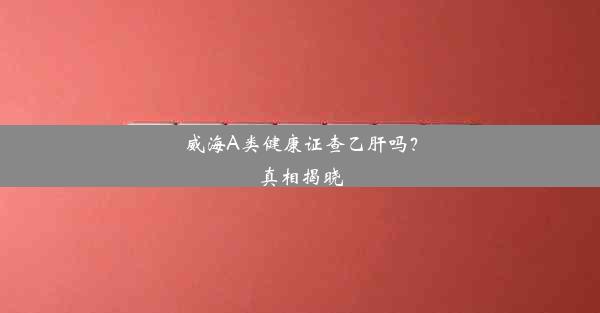 威海A类健康证查乙肝吗？
真相揭晓